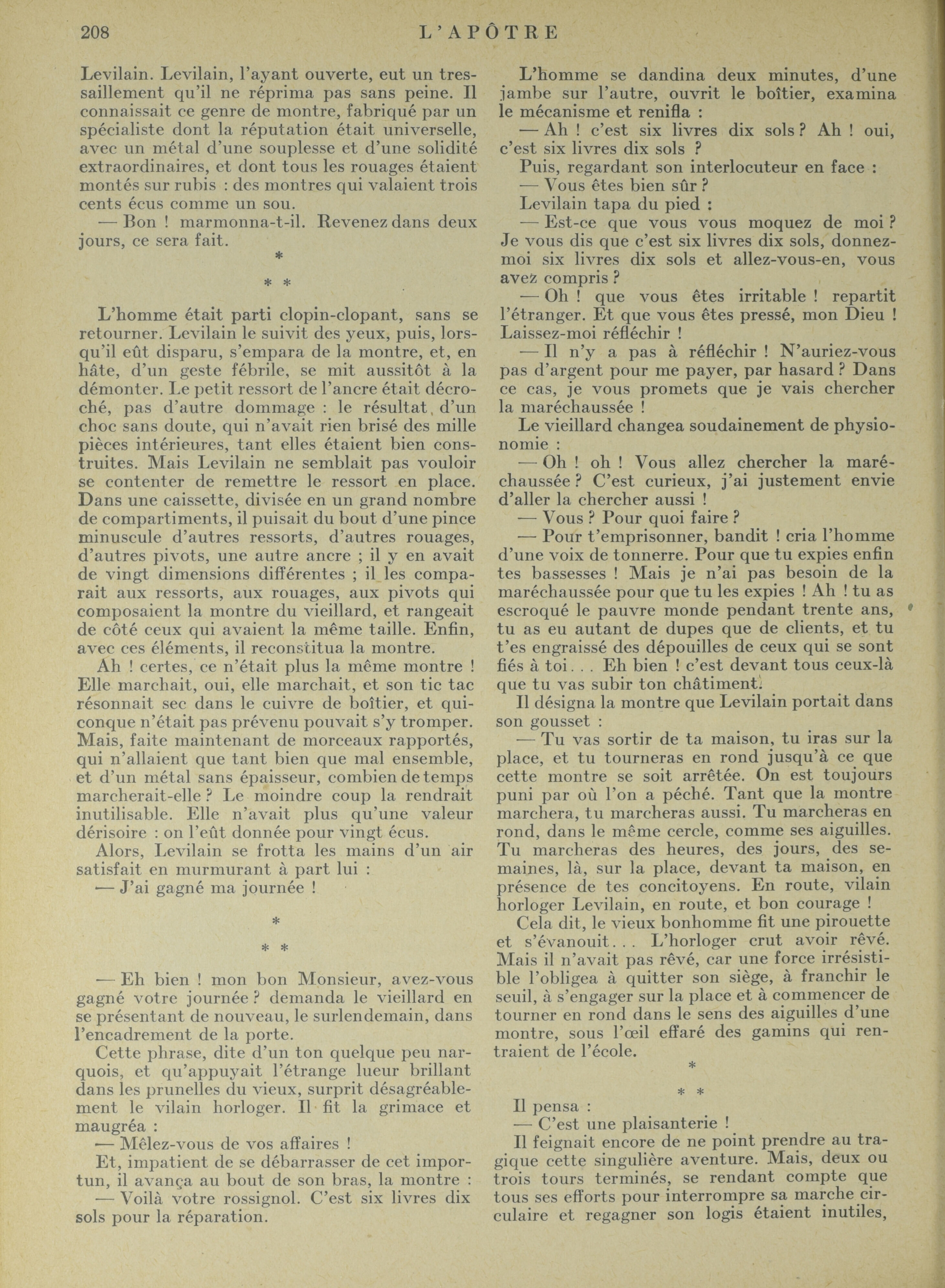 208 L'APÔTRE

Levilain. Levilain, l'ayant ouverte, eut un tressaillement qu'il ne réprima pas sans peine. Il connaissait ce genre de montre, fabriqué par un spécialiste dont la réputation était universelle, avec un métal d'une souplesse et d'une solidité extraordinaires, et dont tous les rouages étaient montés sur rubis : des montres qui valaient trois cents écus comme un sou.

— Bon ! marmonna-t-il. Revenez dans deux jours, ce sera fait.

*
* *

L'homme était parti clopin-clopant, sans se retourner. Levilain le suivit des yeux, puis, lorsqu'il eût disparu, s'empara de la montre, et, en hâte, d'un geste fébrile, se mit aussitôt à la démonter. Le petit ressort de l'ancre était décroché, pas d'autre dommage : le résultat, d'un choc sans doute, qui n'avait rien brisé des mille pièces intérieures, tant elles étaient bien construites. Mais Levilain ne semblait pas vouloir se contenter de remettre le ressort en place. Dans une caissette, divisée en un grand nombre de compartiments, il puisait du bout d'une pince minuscule d'autres ressorts, d'autres rouages, d'autres pivots, une autre ancre ; il y en avait de vingt dimensions différentes ; il les comparait aux ressorts, aux rouages, aux pivots qui composaient la montre du vieillard, et rangeait de côté ceux qui avaient la même taille. Enfin, avec ces éléments, il reconstitua la montre.

Ah ! certes, ce n'était plus la même montre ! Elle marchait, oui, elle marchait, et son tic tac résonnait sec dans le cuivre de boîtier, et quiconque n'était pas prévenu pouvait s'y tromper. Mais, faite maintenant de morceaux rapportés, qui n'allaient que tant bien que mal ensemble, et d'un métal sans épaisseur, combien de temps marcherait-elle ? Le moindre coup la rendrait inutilisable. Elle n'avait plus qu'une valeur dérisoire : on l'eût donnée pour vingt écus.

Alors, Levilain se frotta les mains d'un air satisfait en murmurant à part lui :

— J'ai gagné ma journée !

*
* *

— Eh bien ! mon bon Monsieur, avez-vous gagné votre journée ? demanda le vieillard en se présentant de nouveau, le surlendemain, dans l'encadrement de la porte.

Cette phrase, dite d'un ton quelque peu narquois, et qu'appuyait l'étrange lueur brillant dans les prunelles du vieux, surprit désagréablement le vilain horloger. Il fit la grimace et maugréa :

— Mêlez-vous de vos affaires !

Et, impatient de se débarrasser de cet importun, il avança au bout de son bras, la montre :

— Voilà votre rossignol. C'est six livres dix sols pour la réparation.

L'homme se dandina deux minutes, d'une jambe sur l'autre, ouvrit le boîtier, examina le mécanisme et renifla :

— Ah ! c'est six livres dix sols ? Ah ! oui, c'est six livres dix sols ?

Puis, regardant son interlocuteur en face :

— Vous êtes bien sûr ?

Levilain tapa du pied :

— Est-ce que vous vous moquez de moi ? Je vous dis que c'est six livres dix sols, donnez-moi six livres dix sols et allez-vous-en, vous avez compris ?

— Oh ! que vous êtes irritable ! repartit l'étranger. Et que vous êtes pressé, mon Dieu ! Laissez-moi réfléchir !

— Il n'y a pas à réfléchir ! N'auriez-vous pas d'argent pour me payer, par hasard ? Dans ce cas, je vous promets que je vais chercher la maréchaussée !

Le vieillard changea soudainement de physionomie :

— Oh ! oh ! Vous allez chercher la maréchaussée ? C'est curieux, j'ai justement envie d'aller la chercher aussi !

— Vous ? Pour quoi faire ?

— Pour t'emprisonner, bandit ! cria l'homme d'une voix de tonnerre. Pour que tu expies enfin tes bassesses ! Mais je n'ai pas besoin de la maréchaussée pour que tu les expies ! Ah ! tu as escroqué le pauvre monde pendant trente ans, tu as eu autant de dupes que de clients, et tu t'es engraissé des dépouilles de ceux qui se sont fiés à toi... Eh bien ! c'est devant tous ceux-là que tu vas subir ton châtiment.

Il désigna la montre que Levilain portait dans son gousset :

— Tu vas sortir de ta maison, tu iras sur la place, et tu tourneras en rond jusqu'à ce que cette montre se soit arrêtée. On est toujours puni par où l'on a péché. Tant que la montre marchera, tu marcheras aussi. Tu marcheras en rond, dans le même cercle, comme ses aiguilles. Tu marcheras des heures, des jours, des semaines, là, sur la place, devant ta maison, en présence de tes concitoyens. En route, vilain horloger Levilain, en route, et bon courage !

Cela dit, le vieux bonhomme fit une pirouette et s'évanouit... L'horloger crut avoir rêvé. Mais il n'avait pas rêvé, car une force irrésistible l'obligea à quitter son siège, à franchir le seuil, à s'engager sur la place et à commencer de tourner en rond dans le sens des aiguilles d'une montre, sous l'œil effaré des gamins qui rentraient de l'école.

*
* *

Il pensa :

— C'est une plaisanterie !

Il feignait encore de ne point prendre au tragique cette singulière aventure. Mais, deux ou trois tours terminés, se rendant compte que tous ses efforts pour interrompre sa marche circulaire et regagner son logis étaient inutiles,